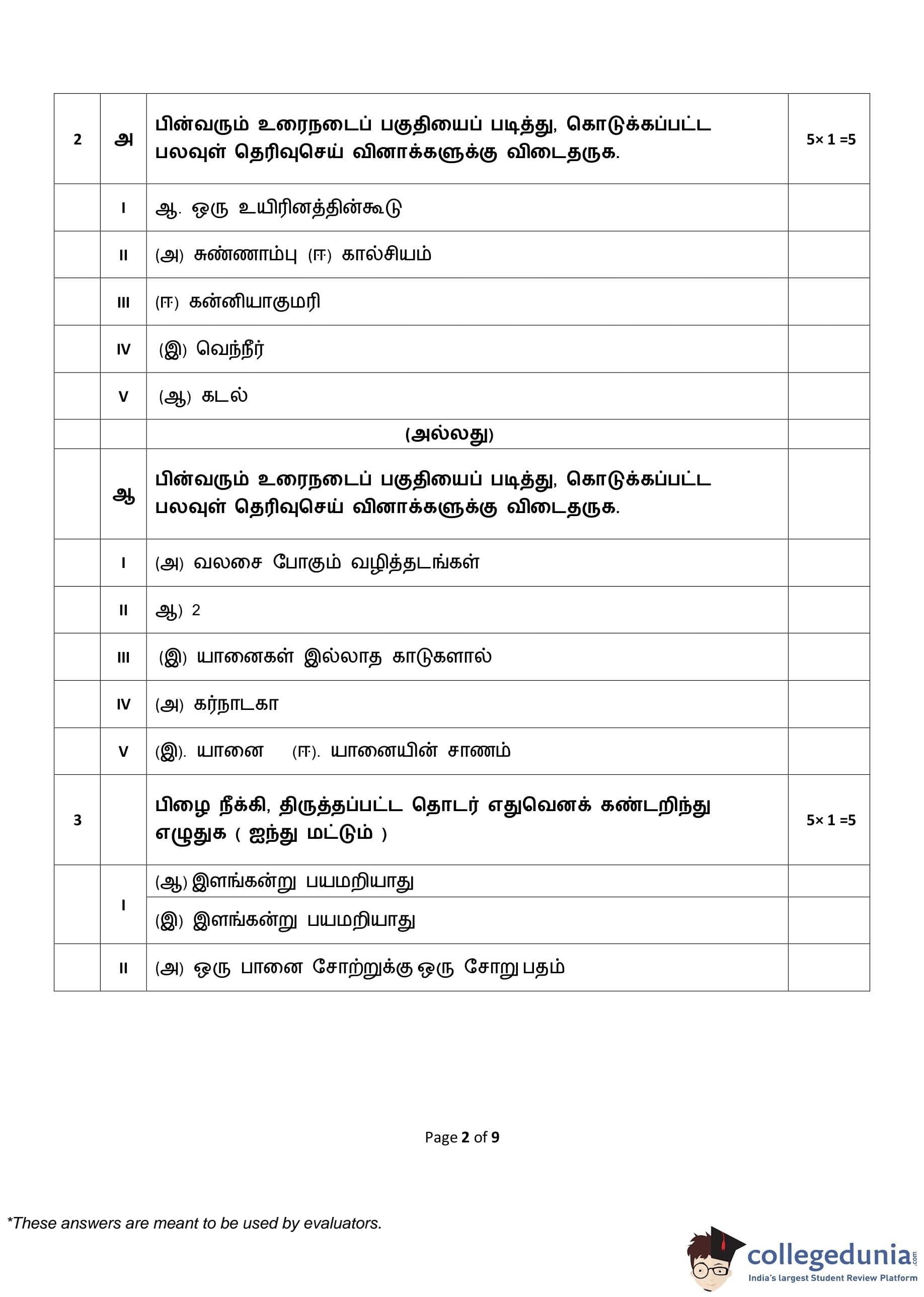 | 2 | அ | பின்வரும் உரைநடைப் பகுதியைப் படித்து, கொடுக்கப்பட்ட பலவுள் தெரிவுசெய் வினாக்களுக்கு விடைதருக. | 5× 1 =5 |
|---|---|---|---|
| | I | ஆ. ஒரு உயிரினத்தின்கூடு | |
| | II | (அ) சுண்ணாம்பு (ஈ) கால்சியம் | |
| | III | (ஈ) கன்னியாகுமரி | |
| | IV | (இ) வெந்நீர் | |
| | V | (ஆ) கடல் | |
| | | (அல்லது) | |
| | ஆ | பின்வரும் உரைநடைப் பகுதியைப் படித்து, கொடுக்கப்பட்ட பலவுள் தெரிவுசெய் வினாக்களுக்கு விடைதருக. | |
| | I | (அ) வலசை போகும் வழித்தடங்கள் | |
| | II | ஆ) 2 | |
| | III | (இ) யானைகள் இல்லாத காடுகளால் | |
| | IV | (அ) கர்நாடகா | |
| | V | (இ). யானை (ஈ). யானையின் சாணம் | |
| 3 | | பிழை நீக்கி, திருத்தப்பட்ட தொடர் எதுவெனக் கண்டறிந்து எழுதுக ( ஐந்து மட்டும் ) | 5× 1 =5 |
| | I | (ஆ) இளங்கன்று பயமறியாது | |
| | | (இ) இளங்கன்று பயமறியாது | |
| | II | (அ) ஒரு பானை சோற்றுக்கு ஒரு சோறு பதம் | |

Page 2 of 9

*These answers are meant to be used by evaluators.

collegedunia.com
India's largest Student Review Platform